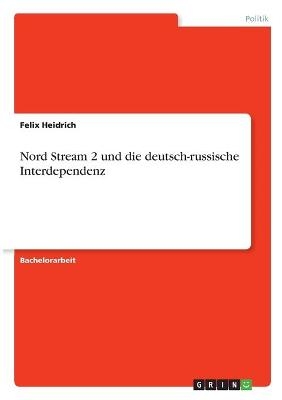 Politik

Felix Heidrich

Nord Stream 2 und die deutsch-russische Interdependenz

Bachelorarbeit

GRIN